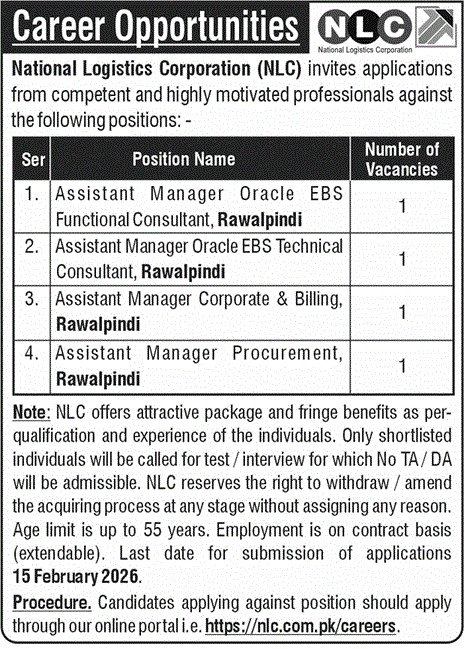 Career Opportunities

NLC
National Logistics Corporation

National Logistics Corporation (NLC) invites applications from competent and highly motivated professionals against the following positions: -

| Ser | Position Name | Number of Vacancies |
|---|---|---|
| 1. | Assistant Manager Oracle EBS Functional Consultant, Rawalpindi | 1 |
| 2. | Assistant Manager Oracle EBS Technical Consultant, Rawalpindi | 1 |
| 3. | Assistant Manager Corporate & Billing, Rawalpindi | 1 |
| 4. | Assistant Manager Procurement, Rawalpindi | 1 |

Note: NLC offers attractive package and fringe benefits as per-qualification and experience of the individuals. Only shortlisted individuals will be called for test / interview for which No TA / DA will be admissible. NLC reserves the right to withdraw / amend the acquiring process at any stage without assigning any reason. Age limit is up to 55 years. Employment is on contract basis (extendable). Last date for submission of applications 15 February 2026.

Procedure. Candidates applying against position should apply through our online portal i.e. https://nlc.com.pk/careers.